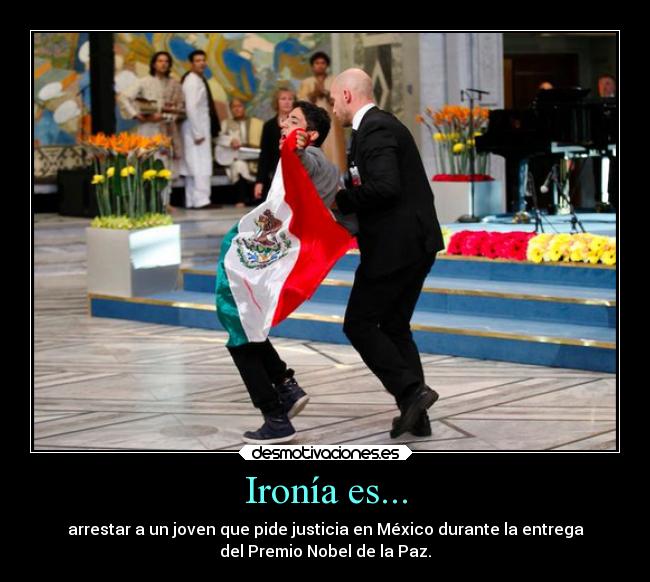 desmotivaciones.es

Ironía es...

arrestar a un joven que pide justicia en México durante la entrega del Premio Nobel de la Paz.